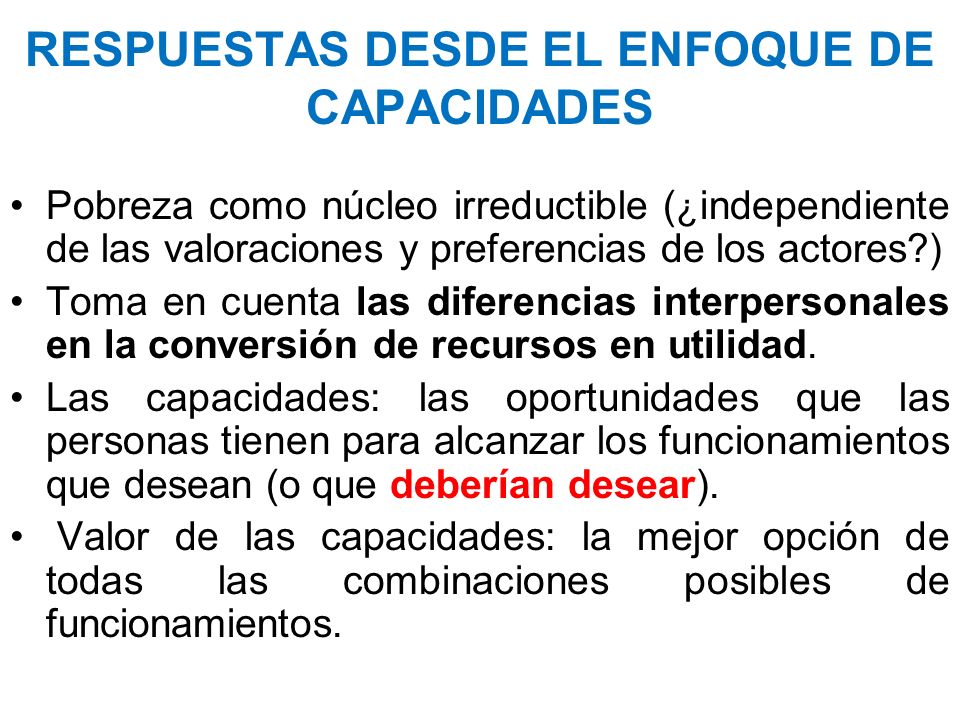 RESPUESTAS DESDE EL ENFOQUE DE CAPACIDADES

• Pobreza como núcleo irreductible (¿independiente de las valoraciones y preferencias de los actores?)

• Toma en cuenta las diferencias interpersonales en la conversión de recursos en utilidad.

• Las capacidades: las oportunidades que las personas tienen para alcanzar los funcionamientos que desean (o que deberían desear).

• Valor de las capacidades: la mejor opción de todas las combinaciones posibles de funcionamientos.